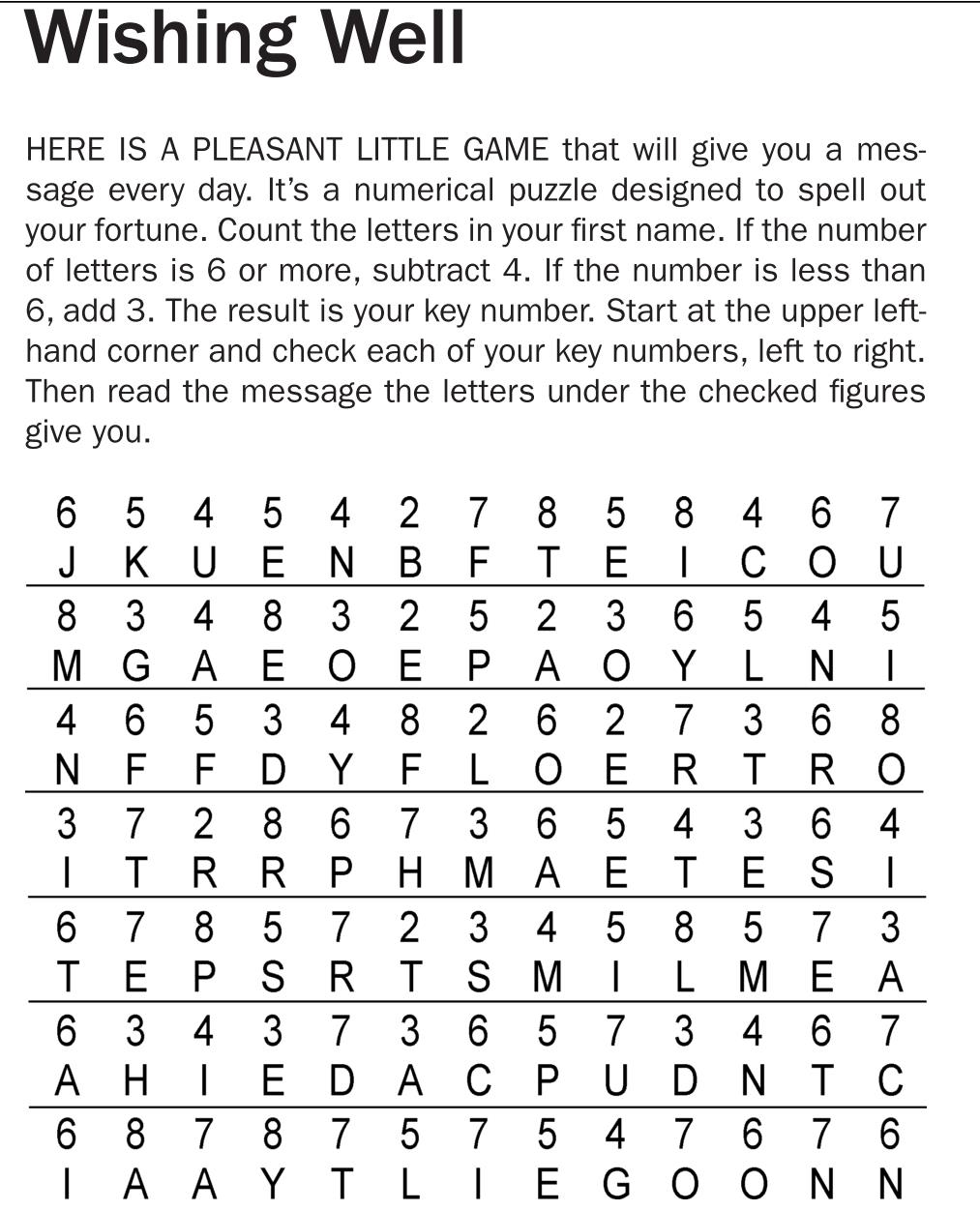 Wishing Well

HERE IS A PLEASANT LITTLE GAME that will give you a message every day. It's a numerical puzzle designed to spell out your fortune. Count the letters in your first name. If the number of letters is 6 or more, subtract 4. If the number is less than 6, add 3. The result is your key number. Start at the upper left-hand corner and check each of your key numbers, left to right. Then read the message the letters under the checked figures give you.

| 6 | 5 | 4 | 5 | 4 | 2 | 7 | 8 | 5 | 8 | 4 | 6 | 7 |
|---|---|---|---|---|---|---|---|---|---|---|---|---|
| J | K | U | E | N | B | F | T | E | I | C | O | U |
| 8 | 3 | 4 | 8 | 3 | 2 | 5 | 2 | 3 | 6 | 5 | 4 | 5 |
| M | G | A | E | O | E | P | A | O | Y | L | N | I |
| 4 | 6 | 5 | 3 | 4 | 8 | 2 | 6 | 2 | 7 | 3 | 6 | 8 |
| N | F | F | D | Y | F | L | O | E | R | T | R | O |
| 3 | 7 | 2 | 8 | 6 | 7 | 3 | 6 | 5 | 4 | 3 | 6 | 4 |
| I | T | R | R | P | H | M | A | E | T | E | S | I |
| 6 | 7 | 8 | 5 | 7 | 2 | 3 | 4 | 5 | 8 | 5 | 7 | 3 |
| T | E | P | S | R | T | S | M | I | L | M | E | A |
| 6 | 3 | 4 | 3 | 7 | 3 | 6 | 5 | 7 | 3 | 4 | 6 | 7 |
| A | H | I | E | D | A | C | P | U | D | N | T | C |
| 6 | 8 | 7 | 8 | 7 | 5 | 7 | 5 | 4 | 7 | 6 | 7 | 6 |
| I | A | A | Y | T | L | I | E | G | O | O | N | N |